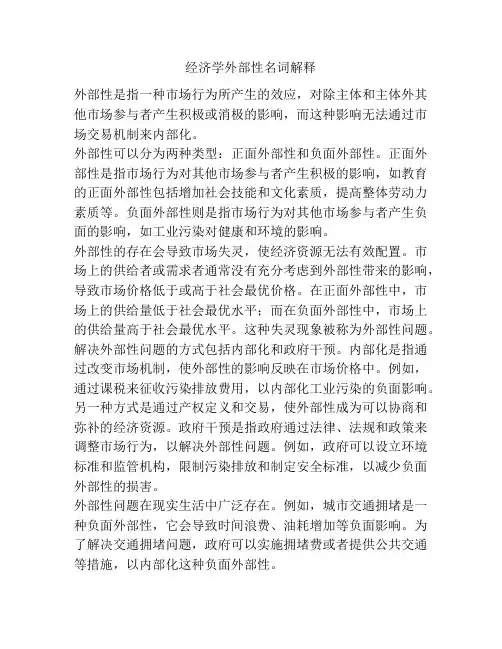 经济学外部性名词解释

外部性是指一种市场行为所产生的效应，对除主体和主体外其他市场参与者产生积极或消极的影响，而这种影响无法通过市场交易机制来内部化。

外部性可以分为两种类型：正面外部性和负面外部性。正面外部性是指市场行为对其他市场参与者产生积极的影响，如教育的正面外部性包括增加社会技能和文化素质，提高整体劳动力素质等。负面外部性则是指市场行为对其他市场参与者产生负面的影响，如工业污染对健康和环境的影响。

外部性的存在会导致市场失灵，使经济资源无法有效配置。市场上的供给者或需求者通常没有充分考虑到外部性带来的影响，导致市场价格低于或高于社会最优价格。在正面外部性中，市场上的供给量低于社会最优水平；而在负面外部性中，市场上的供给量高于社会最优水平。这种失灵现象被称为外部性问题。

解决外部性问题的方式包括内部化和政府干预。内部化是指通过改变市场机制，使外部性的影响反映在市场价格中。例如，通过课税来征收污染排放费用，以内部化工业污染的负面影响。另一种方式是通过产权定义和交易，使外部性成为可以协商和弥补的经济资源。政府干预是指政府通过法律、法规和政策来调整市场行为，以解决外部性问题。例如，政府可以设立环境标准和监管机构，限制污染排放和制定安全标准，以减少负面外部性的损害。

外部性问题在现实生活中广泛存在。例如，城市交通拥堵是一种负面外部性，它会导致时间浪费、油耗增加等负面影响。为了解决交通拥堵问题，政府可以实施拥堵费或者提供公共交通等措施，以内部化这种负面外部性。